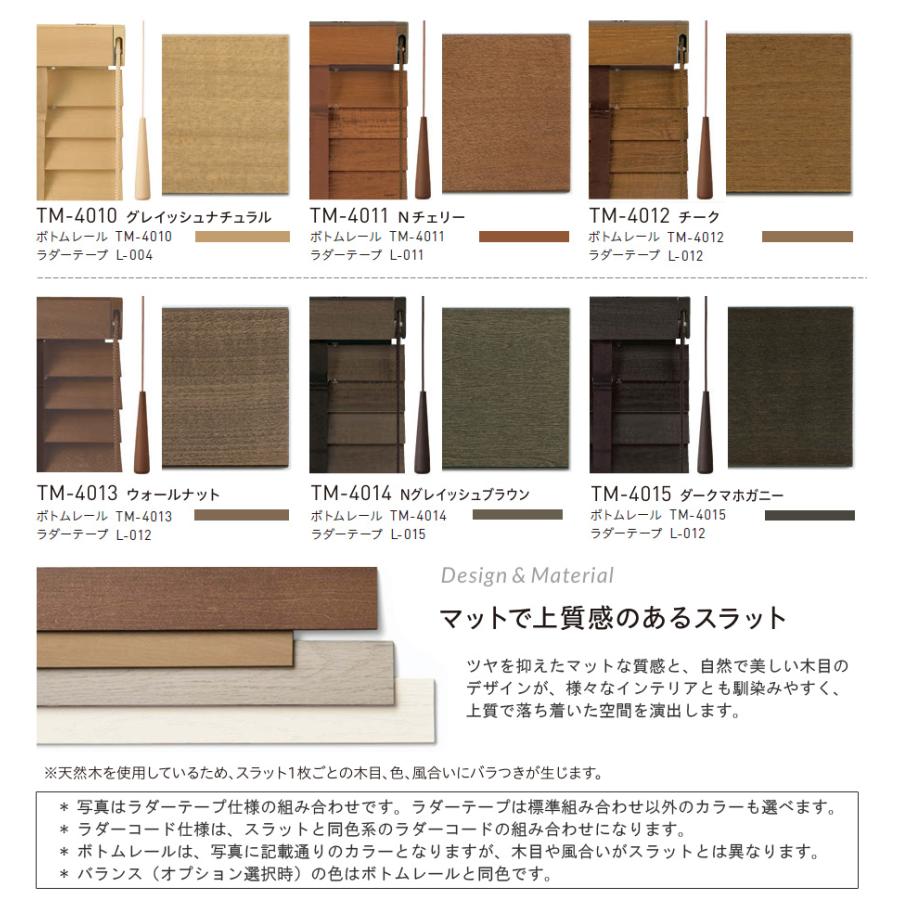 TM-4010 グレイッシュナチュラル
ボトムレール TM-4010
ラダーテープ L-004

TM-4011 Nチェリー
ボトムレール TM-4011
ラダーテープ L-011

TM-4012 チーク
ボトムレール TM-4012
ラダーテープ L-012

TM-4013 ウォールナット
ボトムレール TM-4013
ラダーテープ L-012

TM-4014 Nグレイッシュブラウン
ボトムレール TM-4014
ラダーテープ L-015

TM-4015 ダークマホガニー
ボトムレール TM-4015
ラダーテープ L-012

Design & Material

マットで上質感のあるスラット

ツヤを抑えたマットな質感と、自然で美しい木目のデザインが、様々なインテリアとも馴染みやすく、上質で落ち着いた空間を演出します。

※天然木を使用しているため、スラット1枚ごとの木目、色、風合いにバラつきが生じます。

＊ 写真はラダーテープ仕様の組み合わせです。ラダーテープは標準組み合わせ以外のカラーも選べます。
＊ ラダーコード仕様は、スラットと同色系のラダーコードの組み合わせになります。
＊ ボトムレールは、写真に記載通りのカラーとなりますが、木目や風合いがスラットとは異なります。
＊ バランス（オプション選択時）の色はボトムレールと同色です。